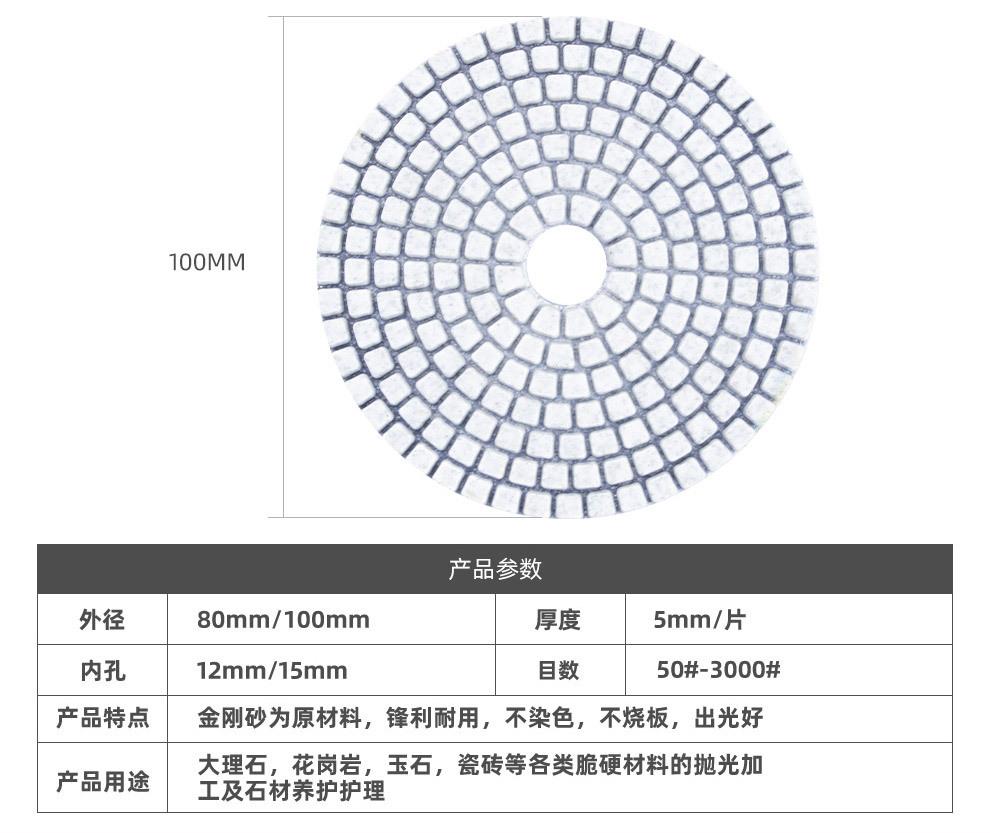 100MM

| 产品参数 | | | |
|---|---|---|---|
| 外径 | 80mm/100mm | 厚度 | 5mm/片 |
| 内孔 | 12mm/15mm | 目数 | 50#-3000# |
| 产品特点 | 金刚砂为原材料，锋利耐用，不染色，不烧板，出光好 | | |
| 产品用途 | 大理石，花岗岩，玉石，瓷砖等各类脆硬材料的抛光加工及石材养护护理 | | |